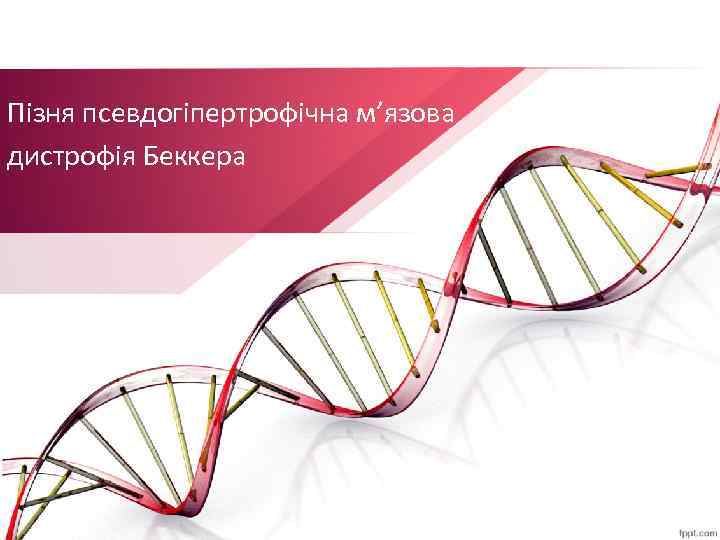 Пізня псевдогіпертрофічна м’язова дистрофія Беккера

fppt.com